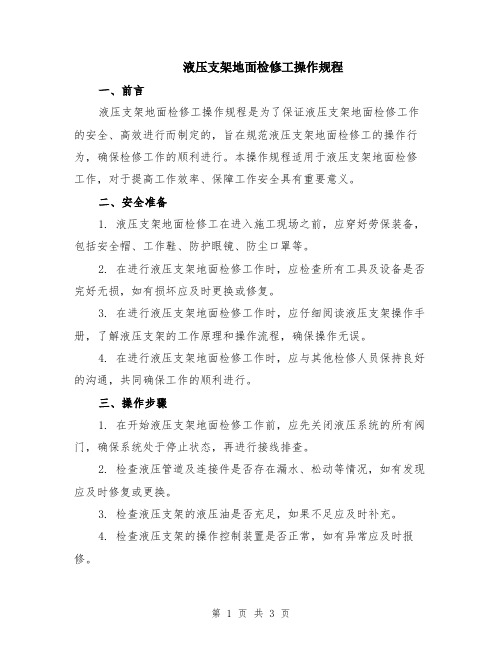 液压支架地面检修工操作规程

一、前言

液压支架地面检修工操作规程是为了保证液压支架地面检修工作的安全、高效进行而制定的，旨在规范液压支架地面检修工的操作行为，确保检修工作的顺利进行。本操作规程适用于液压支架地面检修工作，对于提高工作效率、保障工作安全具有重要意义。

二、安全准备

1. 液压支架地面检修工在进入施工现场之前，应穿好劳保装备，包括安全帽、工作鞋、防护眼镜、防尘口罩等。

2. 在进行液压支架地面检修工作时，应检查所有工具及设备是否完好无损，如有损坏应及时更换或修复。

3. 在进行液压支架地面检修工作时，应仔细阅读液压支架操作手册，了解液压支架的工作原理和操作流程，确保操作无误。

4. 在进行液压支架地面检修工作时，应与其他检修人员保持良好的沟通，共同确保工作的顺利进行。

三、操作步骤

1. 在开始液压支架地面检修工作前，应先关闭液压系统的所有阀门，确保系统处于停止状态，再进行接线排查。

2. 检查液压管道及连接件是否存在漏水、松动等情况，如有发现应及时修复或更换。

3. 检查液压支架的液压油是否充足，如果不足应及时补充。

4. 检查液压支架的操作控制装置是否正常，如有异常应及时报修。

第 1 页 共 3 页